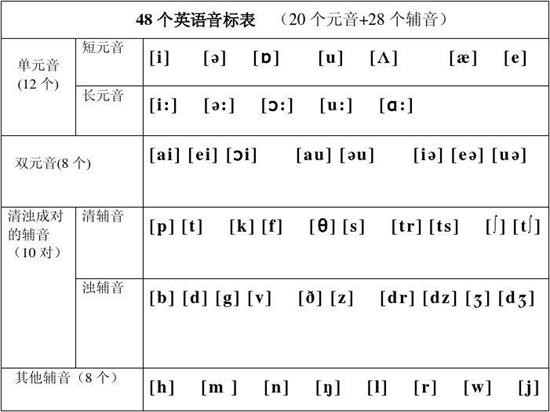 | 48个英语音标表 （20个元音+28个辅音） | | |
|---|---|---|
| 单元音(12个) | 短元音 | [i] [ə] [ɒ] [u] [Λ] [æ] [e] |
| | 长元音 | [i:] [ə:] [ɔ:] [u:] [ɑ:] |
| 双元音(8个) | | [ai] [ei] [ɔi] [au] [əu] [iə] [eə] [uə] |
| 清浊成对的辅音（10对） | 清辅音 | [p] [t] [k] [f] [θ] [s] [tr] [ts] [ʃ] [tʃ] |
| | 浊辅音 | [b] [d] [g] [v] [ð] [z] [dr] [dz] [ʒ] [dʒ] |
| 其他辅音（8个） | | [h] [m ] [n] [ŋ] [l] [r] [w] [j] |